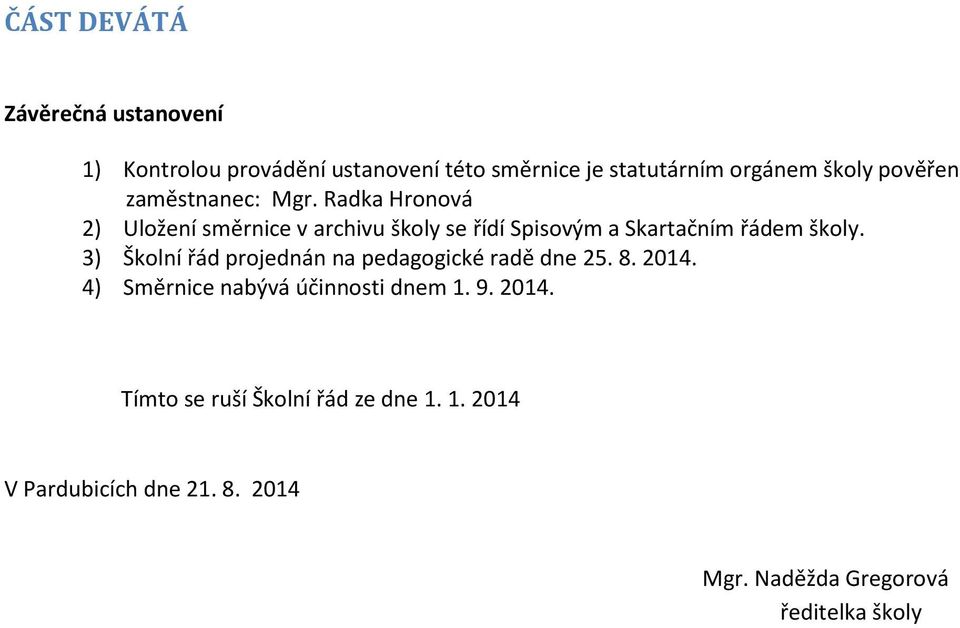 ČÁST DEVÁTÁ

Závěrečná ustanovení

1) Kontrolou provádění ustanovení této směrnice je statutárním orgánem školy pověřen zaměstnanec: Mgr. Radka Hronová
2) Uložení směrnice v archivu školy se řídí Spisovým a Skartačním řádem školy.
3) Školní řád projednán na pedagogické radě dne 25. 8. 2014.
4) Směrnice nabývá účinnosti dnem 1. 9. 2014.

Tímto se ruší Školní řád ze dne 1. 1. 2014

V Pardubicích dne 21. 8. 2014

Mgr. Naděžda Gregorová
ředitelka školy